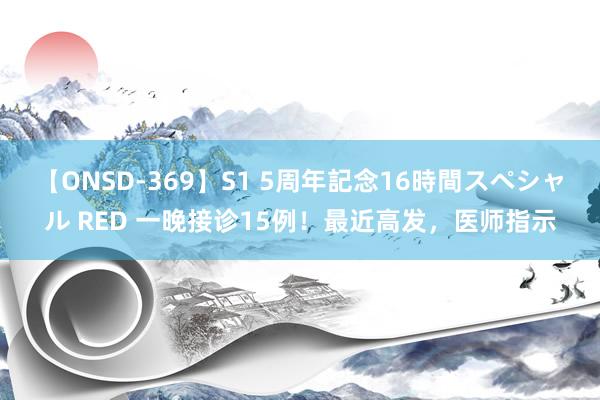 【ONSD-369】S1 5周年記念16時間スペシャル RED 一晚接诊15例！最近高发，医师指示